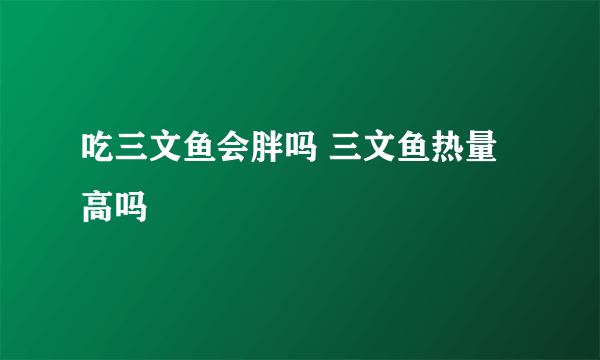 吃三文鱼会胖吗 三文鱼热量高吗